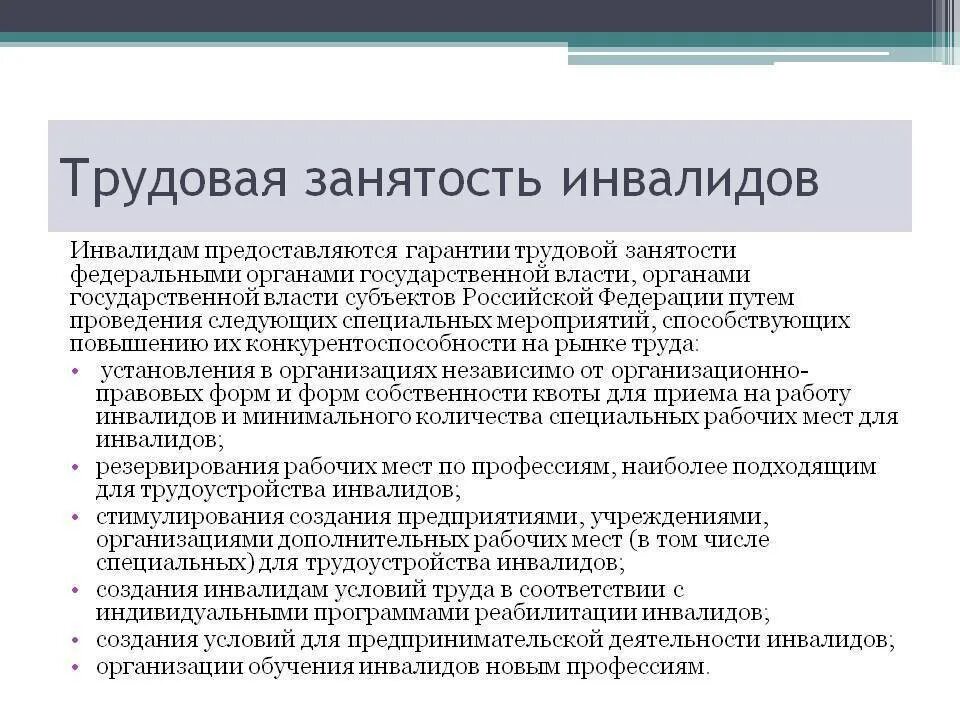 Трудовая занятость инвалидов

Инвалидам предоставляются гарантии трудовой занятости федеральными органами государственной власти, органами государственной власти субъектов Российской Федерации путем проведения следующих специальных мероприятий, способствующих повышению их конкурентоспособности на рынке труда:

• установления в организациях независимо от организационно-правовых форм и форм собственности квоты для приема на работу инвалидов и минимального количества специальных рабочих мест для инвалидов;
• резервирования рабочих мест по профессиям, наиболее подходящим для трудоустройства инвалидов;
• стимулирования создания предприятиями, учреждениями, организациями дополнительных рабочих мест (в том числе специальных) для трудоустройства инвалидов;
• создания инвалидам условий труда в соответствии с индивидуальными программами реабилитации инвалидов;
• создания условий для предпринимательской деятельности инвалидов;
• организации обучения инвалидов новым профессиям.